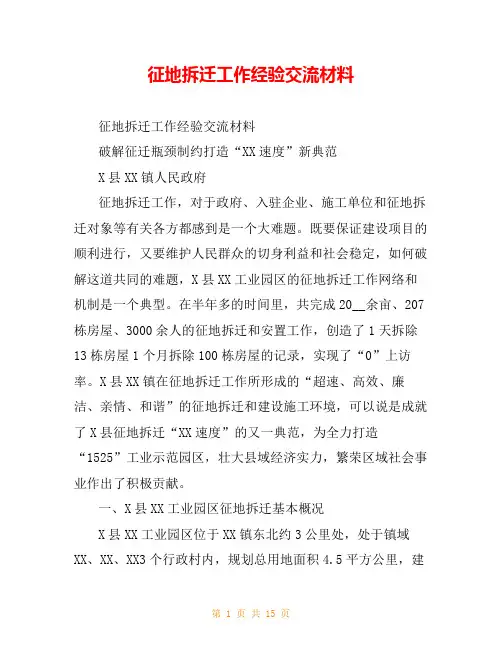 征地拆迁工作经验交流材料

征地拆迁工作经验交流材料

破解征迁瓶颈制约打造“XX速度”新典范

X县XX镇人民政府

征地拆迁工作，对于政府、入驻企业、施工单位和征地拆迁对象等有关各方都感到是一个大难题。既要保证建设项目的顺利进行，又要维护人民群众的切身利益和社会稳定，如何破解这道共同的难题，X县XX工业园区的征地拆迁工作网络和机制是一个典型。在半年多的时间里，共完成20__余亩、207栋房屋、3000余人的征地拆迁和安置工作，创造了1天拆除13栋房屋1个月拆除100栋房屋的记录，实现了“0”上访率。X县XX镇在征地拆迁工作所形成的“超速、高效、廉洁、亲情、和谐”的征地拆迁和建设施工环境，可以说是成就了X县征地拆迁“XX速度”的又一典范，为全力打造“1525”工业示范园区，壮大县域经济实力，繁荣区域社会事业作出了积极贡献。

一、X县XX工业园区征地拆迁基本概况

X县XX工业园区位于XX镇东北约3公里处，处于镇域XX、XX、XX3个行政村内，规划总用地面积4.5平方公里，建

第 1 页 共 15 页